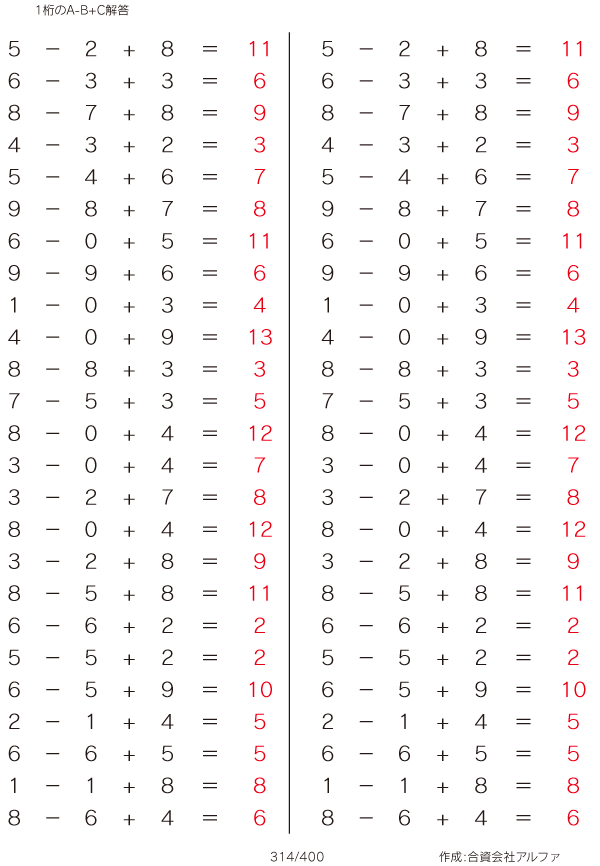 1桁のA-B+C解答

$5 - 2 + 8 = 11$
$6 - 3 + 3 = 6$
$8 - 7 + 8 = 9$
$4 - 3 + 2 = 3$
$5 - 4 + 6 = 7$
$9 - 8 + 7 = 8$
$6 - 0 + 5 = 11$
$9 - 9 + 6 = 6$
$1 - 0 + 3 = 4$
$4 - 0 + 9 = 13$
$8 - 8 + 3 = 3$
$7 - 5 + 3 = 5$
$8 - 0 + 4 = 12$
$3 - 0 + 4 = 7$
$3 - 2 + 7 = 8$
$8 - 0 + 4 = 12$
$3 - 2 + 8 = 9$
$8 - 5 + 8 = 11$
$6 - 6 + 2 = 2$
$5 - 5 + 2 = 2$
$6 - 5 + 9 = 10$
$2 - 1 + 4 = 5$
$6 - 6 + 5 = 5$
$1 - 1 + 8 = 8$
$8 - 6 + 4 = 6$

$5 - 2 + 8 = 11$
$6 - 3 + 3 = 6$
$8 - 7 + 8 = 9$
$4 - 3 + 2 = 3$
$5 - 4 + 6 = 7$
$9 - 8 + 7 = 8$
$6 - 0 + 5 = 11$
$9 - 9 + 6 = 6$
$1 - 0 + 3 = 4$
$4 - 0 + 9 = 13$
$8 - 8 + 3 = 3$
$7 - 5 + 3 = 5$
$8 - 0 + 4 = 12$
$3 - 0 + 4 = 7$
$3 - 2 + 7 = 8$
$8 - 0 + 4 = 12$
$3 - 2 + 8 = 9$
$8 - 5 + 8 = 11$
$6 - 6 + 2 = 2$
$5 - 5 + 2 = 2$
$6 - 5 + 9 = 10$
$2 - 1 + 4 = 5$
$6 - 6 + 5 = 5$
$1 - 1 + 8 = 8$
$8 - 6 + 4 = 6$

314/400

作成:合資会社アルファ